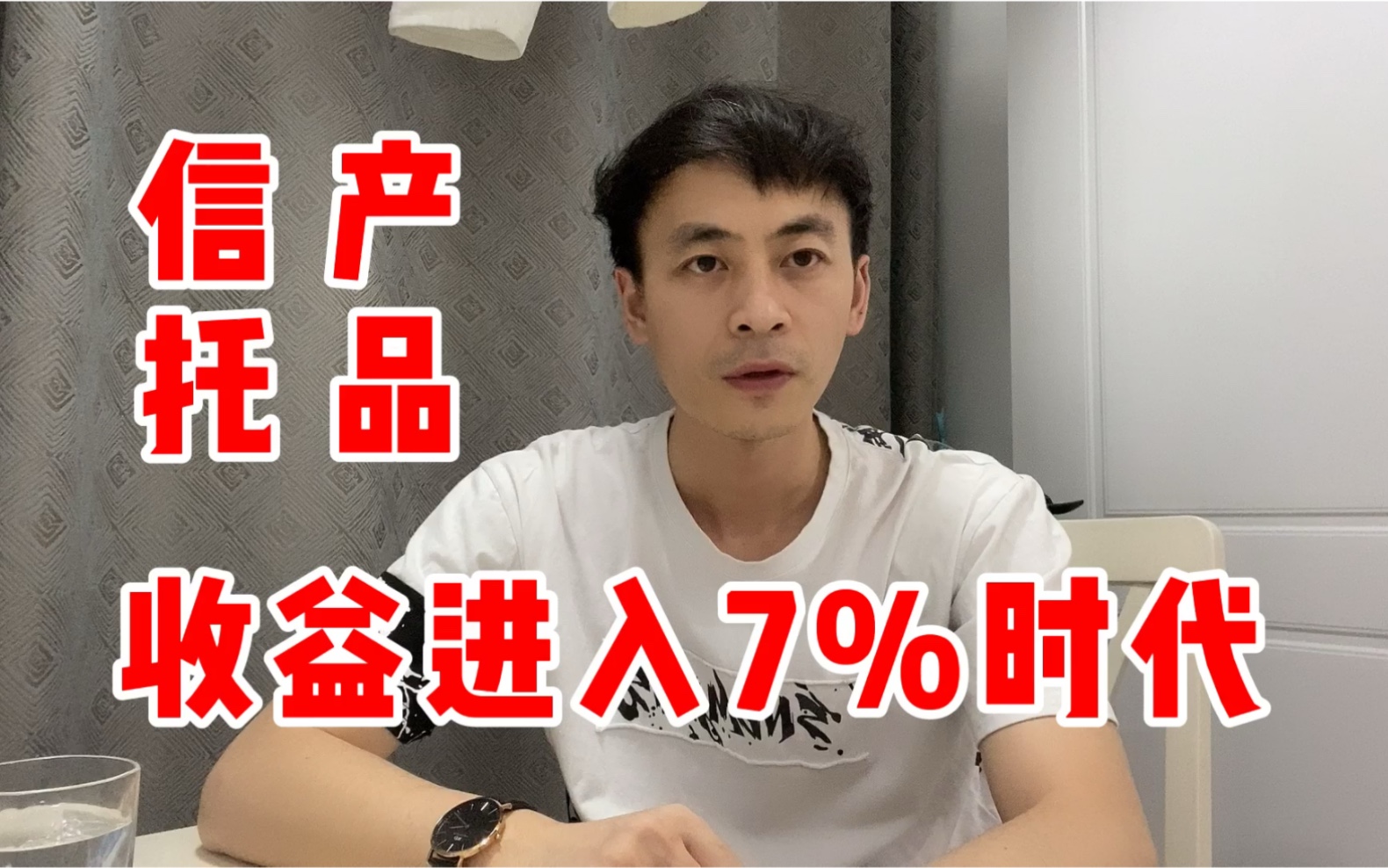 信托产品

收益进入7%时代